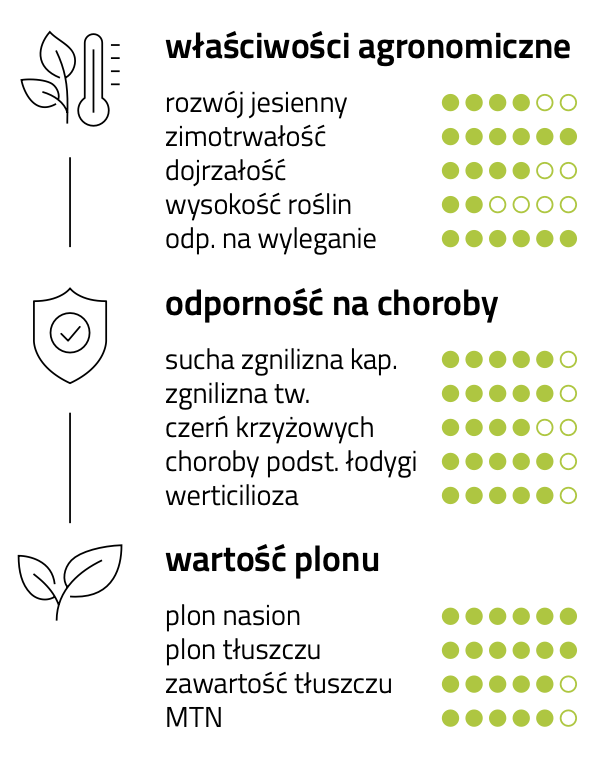 właściwości agronomiczne

rozwój jesienny
zimotrwałość
dojrzałość
wysokość roślin
odp. na wyleganie

odporność na choroby

sucha zgnilizna kap.
zgnilizna tw.
czerń krzyżowych
choroby podst. łodygi
werticilioza

wartość plonu

plon nasion
plon tłuszczu
zawartość tłuszczu
MTN